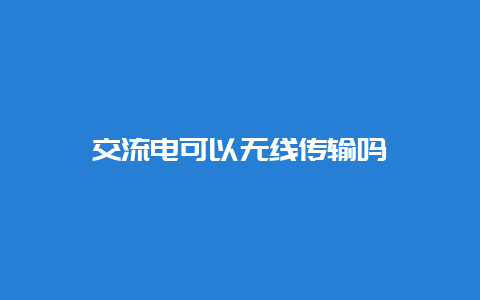 交流电可以无线传输吗